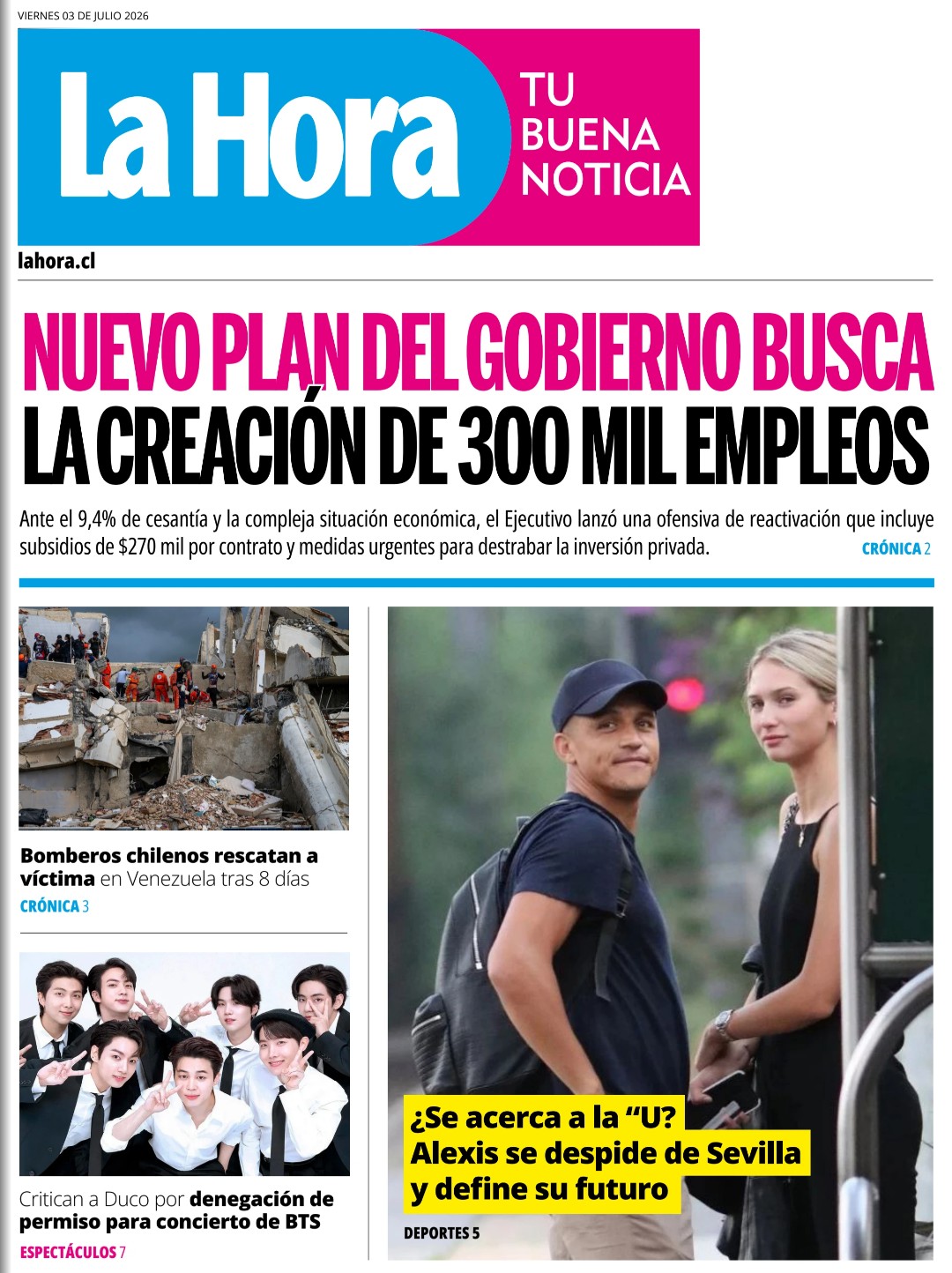 VIERNES 03 DE JULIO 2026

La Hora

TU
BUENA
NOTICIA

lahora.cl

NUEVO PLAN DEL GOBIERNO BUSCA
LA CREACIÓN DE 300 MIL EMPLEOS

Ante el 9,4% de cesantía y la compleja situación económica, el Ejecutivo lanzó una ofensiva de reactivación que incluye subsidios de $270 mil por contrato y medidas urgentes para destrabar la inversión privada.

CRÓNICA 2

Bomberos chilenos rescatan a víctima en Venezuela tras 8 días

CRÓNICA 3

Critican a Duco por denegación de permiso para concierto de BTS

ESPECTÁCULOS 7

¿Se acerca a la "U?
Alexis se despide de Sevilla
y define su futuro

DEPORTES 5